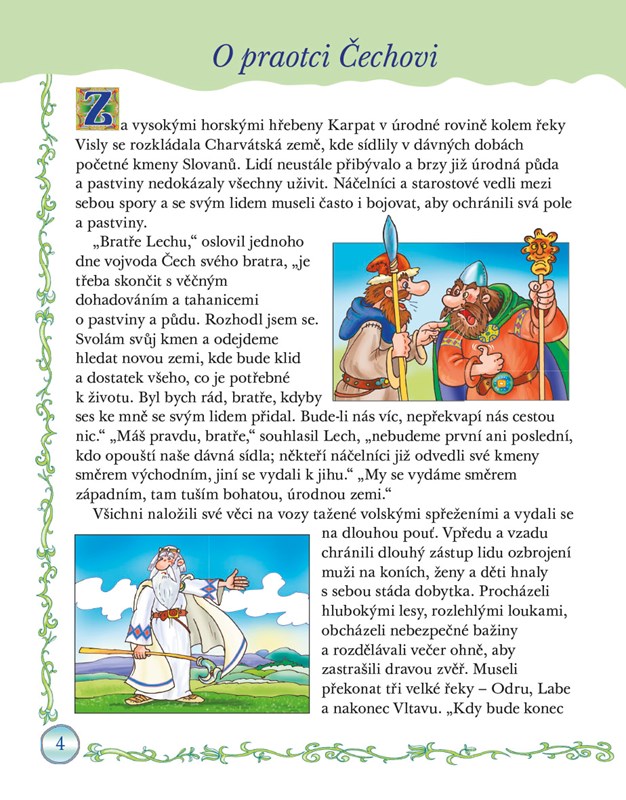 O praotci Čechovi

Za vysokými horskými hřebeny Karpat v úrodné rovině kolem řeky Visly se rozkládala Charvátská země, kde sídlily v dávných dobách početné kmeny Slovanů. Lidí neustále přibývalo a brzy již úrodná půda a pastviny nedokázaly všechny uživit. Náčelníci a starostové vedli mezi sebou spory a se svým lidem museli často i bojovat, aby ochránili svá pole a pastviny.

„Bratře Lechu," oslovil jednoho dne vojvoda Čech svého bratra, „je třeba skončit s věčným dohadováním a tahanicemi o pastviny a půdu. Rozhodl jsem se. Svolám svůj kmen a odejdeme hledat novou zemi, kde bude klid a dostatek všeho, co je potřebné k životu. Byl bych rád, bratře, kdyby ses ke mně se svým lidem přidal. Bude-li nás víc, nepřekvapí nás cestou nic." „Máš pravdu, bratře," souhlasil Lech, „nebudeme první ani poslední, kdo opouští naše dávná sídla; někteří náčelníci již odvedli své kmeny směrem východním, jiní se vydali k jihu." „My se vydáme směrem západním, tam tuším bohatou, úrodnou zemi."

Všichni naložili své věci na vozy tažené volskými spřeženími a vydali se na dlouhou pouť. Vpředu a vzadu chránili dlouhý zástup lidu ozbrojení muži na koních, ženy a děti hnaly s sebou stáda dobytka. Procházeli hlubokými lesy, rozlehlými loukami, obcházeli nebezpečné bažiny a rozdělávali večer ohně, aby zastrašili dravou zvěř. Museli překonat tři velké řeky – Odru, Labe a nakonec Vltavu. „Kdy bude konec

4